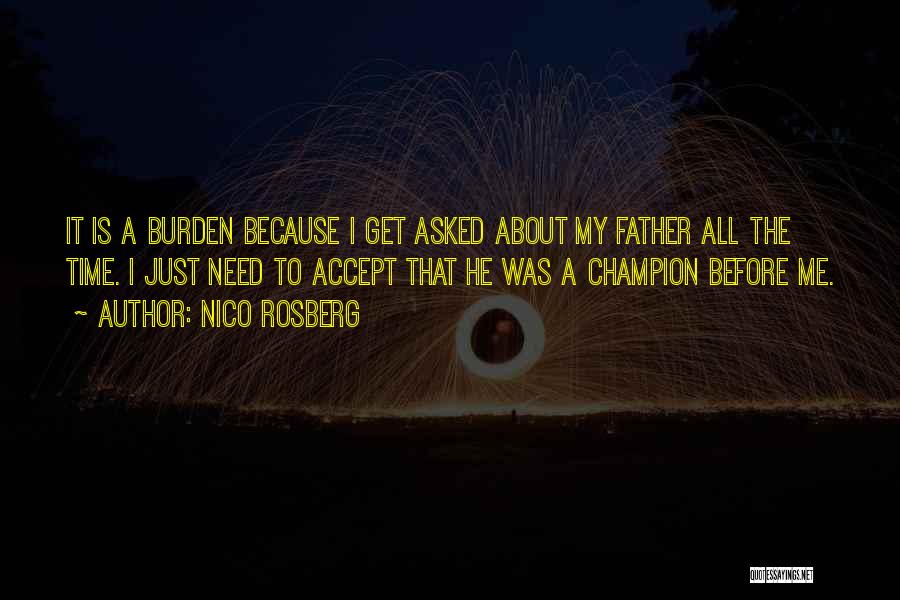 IT IS A BURDEN BECAUSE I GET ASKED ABOUT MY FATHER ALL THE TIME. I JUST NEED TO ACCEPT THAT HE WAS A CHAMPION BEFORE ME.

~ AUTHOR: NICO ROSBERG

QUOTESSAYINGS.NET